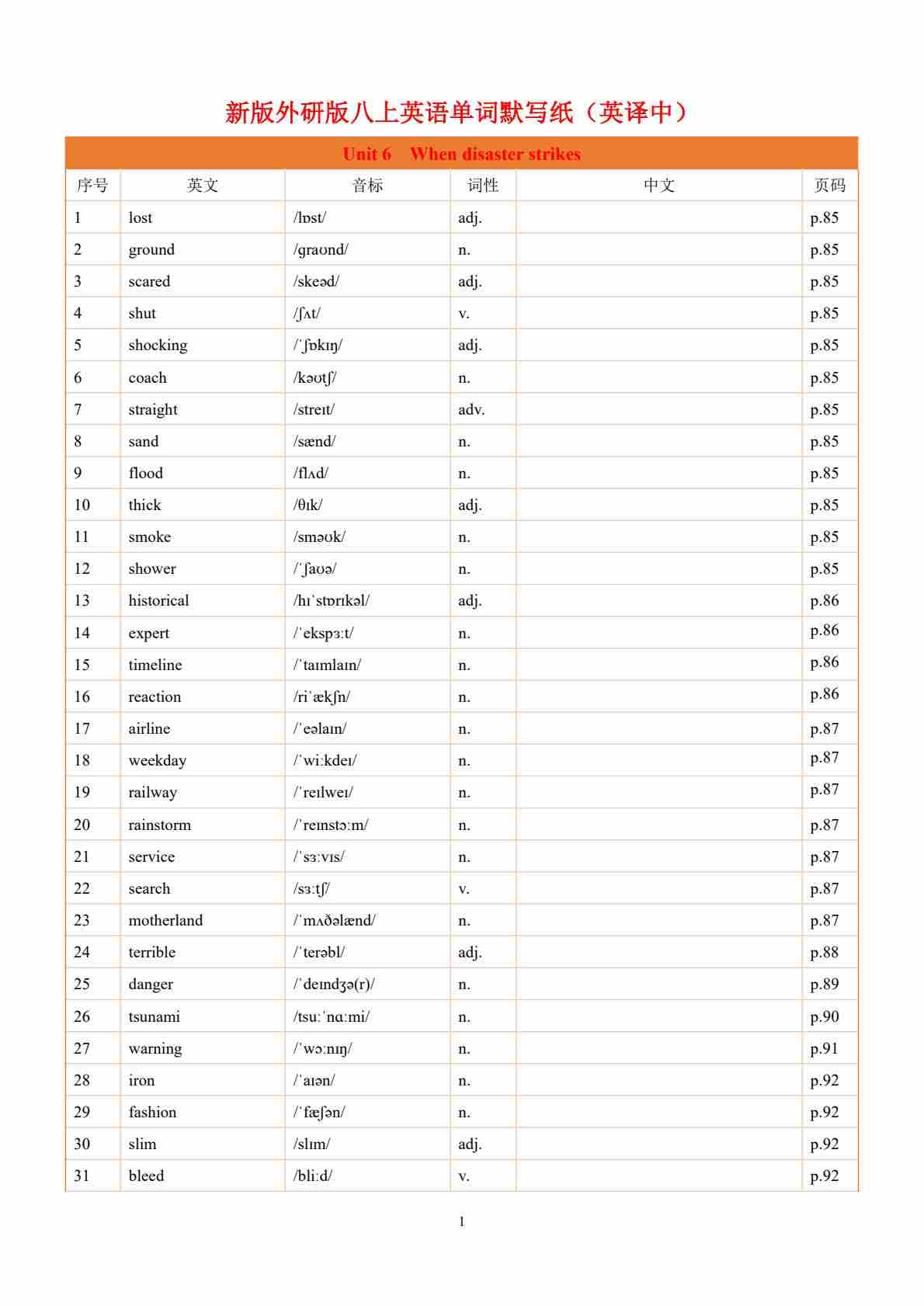 新版外研版八上英语单词默写纸（英译中）

Unit 6 When disaster strikes

| 序号 | 英文 | 音标 | 词性 | 中文 | 页码 |
|---|---|---|---|---|---|
| 1 | lost | /lɒst/ | adj. | | p.85 |
| 2 | ground | /ɡraʊnd/ | n. | | p.85 |
| 3 | scared | /skeəd/ | adj. | | p.85 |
| 4 | shut | /ʃʌt/ | v. | | p.85 |
| 5 | shocking | /ˈʃɒkɪŋ/ | adj. | | p.85 |
| 6 | coach | /kəʊtʃ/ | n. | | p.85 |
| 7 | straight | /streɪt/ | adv. | | p.85 |
| 8 | sand | /sænd/ | n. | | p.85 |
| 9 | flood | /flʌd/ | n. | | p.85 |
| 10 | thick | /θɪk/ | adj. | | p.85 |
| 11 | smoke | /sməʊk/ | n. | | p.85 |
| 12 | shower | /ˈʃaʊə/ | n. | | p.85 |
| 13 | historical | /hɪˈstɒrɪkəl/ | adj. | | p.86 |
| 14 | expert | /ˈekspɜːt/ | n. | | p.86 |
| 15 | timeline | /ˈtaɪmlaɪn/ | n. | | p.86 |
| 16 | reaction | /riˈækʃn/ | n. | | p.86 |
| 17 | airline | /ˈeəlaɪn/ | n. | | p.87 |
| 18 | weekday | /ˈwiːkdeɪ/ | n. | | p.87 |
| 19 | railway | /ˈreɪlweɪ/ | n. | | p.87 |
| 20 | rainstorm | /ˈreɪnstɔːm/ | n. | | p.87 |
| 21 | service | /ˈsɜːvɪs/ | n. | | p.87 |
| 22 | search | /sɜːtʃ/ | v. | | p.87 |
| 23 | motherland | /ˈmʌðəlænd/ | n. | | p.87 |
| 24 | terrible | /ˈterəbl/ | adj. | | p.88 |
| 25 | danger | /ˈdeɪndʒə(r)/ | n. | | p.89 |
| 26 | tsunami | /tsuːˈnɑːmi/ | n. | | p.90 |
| 27 | warning | /ˈwɔːnɪŋ/ | n. | | p.91 |
| 28 | iron | /ˈaɪən/ | n. | | p.92 |
| 29 | fashion | /ˈfæʃən/ | n. | | p.92 |
| 30 | slim | /slɪm/ | adj. | | p.92 |
| 31 | bleed | /bliːd/ | v. | | p.92 |

1